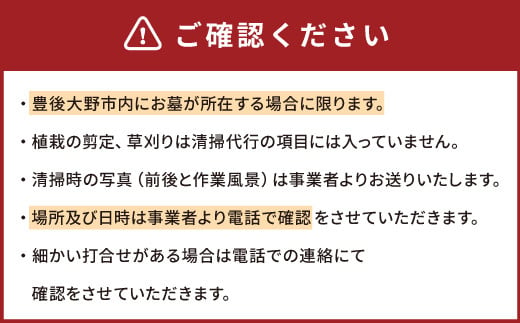 ご確認ください

・豊後大野市内にお墓が所在する場合に限ります。

・植栽の剪定、草刈りは清掃代行の項目には入っていません。

・清掃時の写真（前後と作業風景）は事業者よりお送りいたします。

・場所及び日時は事業者より電話で確認をさせていただきます。

・細かい打合せがある場合は電話での連絡にて確認をさせていただきます。